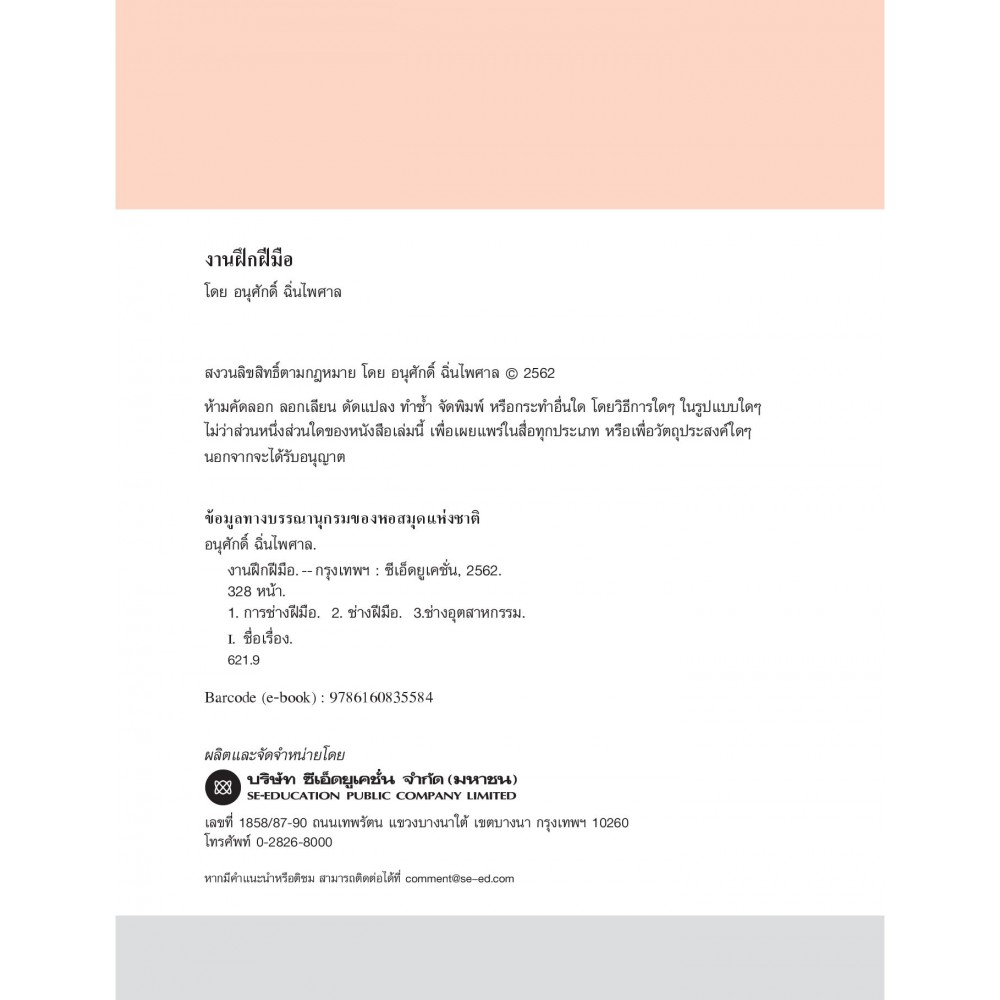 งานฝึกฝีมือ

โดย อนุศักดิ์ ฉิ่นไพศาล

สงวนลิขสิทธิ์ตามกฎหมาย โดย อนุศักดิ์ ฉิ่นไพศาล © 2562

ห้ามคัดลอก ลอกเลียน ดัดแปลง ทำซ้ำ จัดพิมพ์ หรือกระทำอื่นใด โดยวิธีการใดๆ ในรูปแบบใดๆ ไม่ว่าส่วนหนึ่งส่วนใดของหนังสือเล่มนี้ เพื่อเผยแพร่ในสื่อทุกประเภท หรือเพื่อวัตถุประสงค์ใดๆ นอกจากจะได้รับอนุญาต

ข้อมูลทางบรรณานุกรมของหอสมุดแห่งชาติ

อนุศักดิ์ ฉิ่นไพศาล.

งานฝึกฝีมือ. -- กรุงเทพฯ : ซีเอ็ดยูเคชั่น, 2562.

328 หน้า.

1. การช่างฝีมือ. 2. ช่างฝีมือ. 3.ช่างอุตสาหกรรม.

I. ชื่อเรื่อง.

621.9

Barcode (e-book) : 9786160835584

ผลิตและจัดจำหน่ายโดย

บริษัท ซีเอ็ดยูเคชั่น จำกัด (มหาชน)
SE-EDUCATION PUBLIC COMPANY LIMITED

เลขที่ 1858/87-90 ถนนเทพรัตน แขวงบางนาใต้ เขตบางนา กรุงเทพฯ 10260
โทรศัพท์ 0-2826-8000

หากมีคำแนะนำหรือติชม สามารถติดต่อได้ที่ comment@se-ed.com